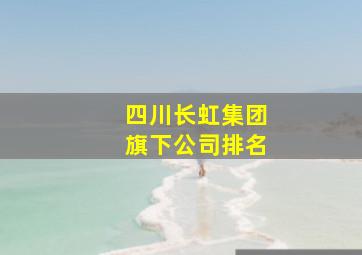 四川长虹集团
旗下公司排名